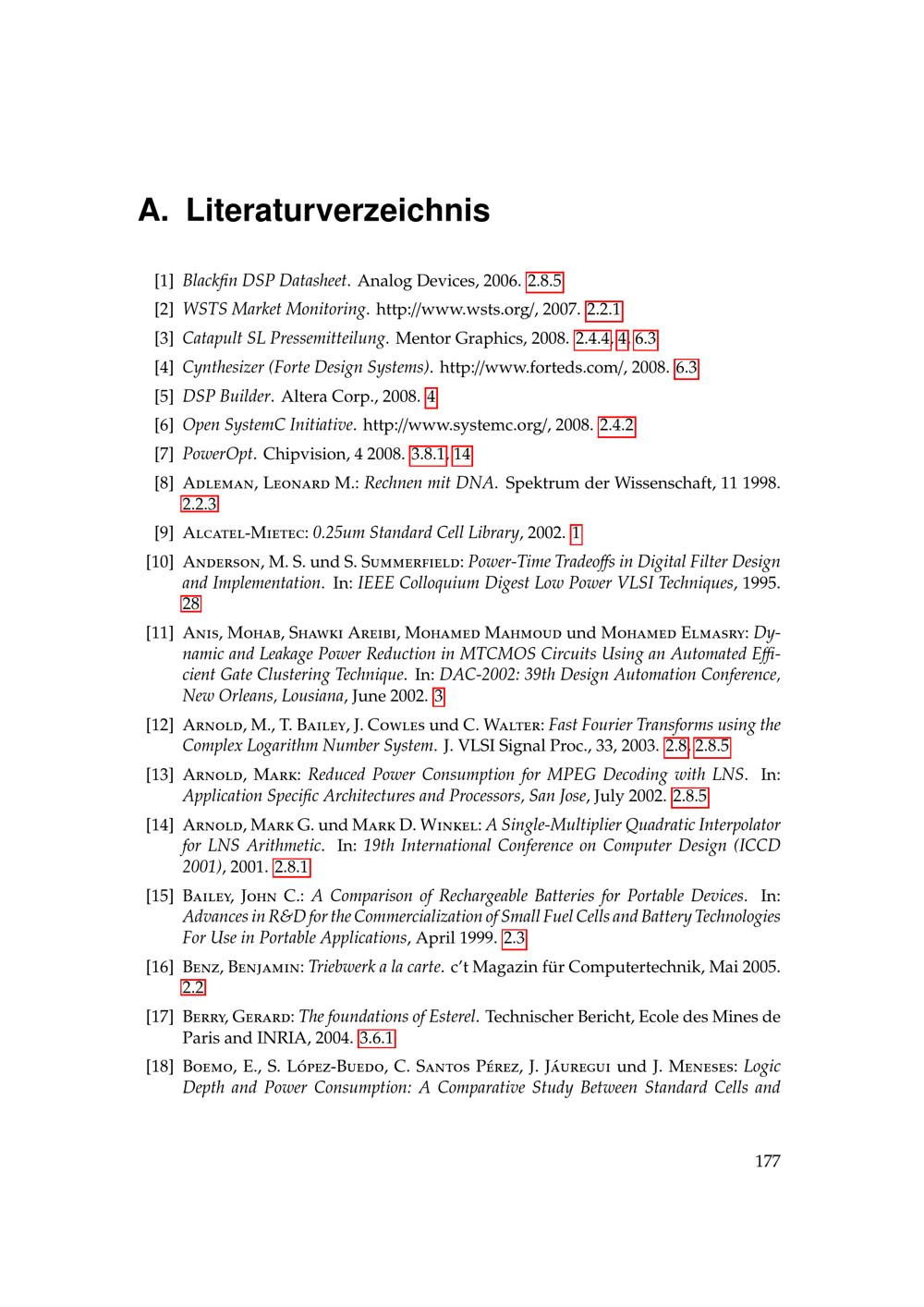 A. Literaturverzeichnis

[1] Blackfin DSP Datasheet. Analog Devices, 2006. 2.8.5

[2] WSTS Market Monitoring. http://www.wsts.org/, 2007. 2.2.1

[3] Catapult SL Pressemitteilung. Mentor Graphics, 2008. 2.4.4, 4, 6.3

[4] Cynthesizer (Forte Design Systems). http://www.forteds.com/, 2008. 6.3

[5] DSP Builder. Altera Corp., 2008. 4

[6] Open SystemC Initiative. http://www.systemc.org/, 2008. 2.4.2

[7] PowerOpt. Chipvision, 4 2008. 3.8.1, 14

[8] Adleman, Leonard M.: Rechnen mit DNA. Spektrum der Wissenschaft, 11 1998. 2.2.3

[9] Alcatel-Mietec: 0.25um Standard Cell Library, 2002. 1

[10] Anderson, M. S. und S. Summerfield: Power-Time Tradeoffs in Digital Filter Design and Implementation. In: IEEE Colloquium Digest Low Power VLSI Techniques, 1995. 28

[11] Anis, Mohab, Shawki Areibi, Mohamed Mahmoud und Mohamed Elmasry: Dynamic and Leakage Power Reduction in MTCMOS Circuits Using an Automated Efficient Gate Clustering Technique. In: DAC-2002: 39th Design Automation Conference, New Orleans, Lousiana, June 2002. 3

[12] Arnold, M., T. Bailey, J. Cowles und C. Walter: Fast Fourier Transforms using the Complex Logarithm Number System. J. VLSI Signal Proc., 33, 2003. 2.8, 2.8.5

[13] Arnold, Mark: Reduced Power Consumption for MPEG Decoding with LNS. In: Application Specific Architectures and Processors, San Jose, July 2002. 2.8.5

[14] Arnold, Mark G. und Mark D. Winkel: A Single-Multiplier Quadratic Interpolator for LNS Arithmetic. In: 19th International Conference on Computer Design (ICCD 2001), 2001. 2.8.1

[15] Bailey, John C.: A Comparison of Rechargeable Batteries for Portable Devices. In: Advances in R&D for the Commercialization of Small Fuel Cells and Battery Technologies For Use in Portable Applications, April 1999. 2.3

[16] Benz, Benjamin: Triebwerk a la carte. c't Magazin für Computertechnik, Mai 2005. 2.2

[17] Berry, Gerard: The foundations of Esterel. Technischer Bericht, Ecole des Mines de Paris and INRIA, 2004. 3.6.1

[18] Boemo, E., S. López-Buedo, C. Santos Pérez, J. Jáuregui und J. Meneses: Logic Depth and Power Consumption: A Comparative Study Between Standard Cells and

177